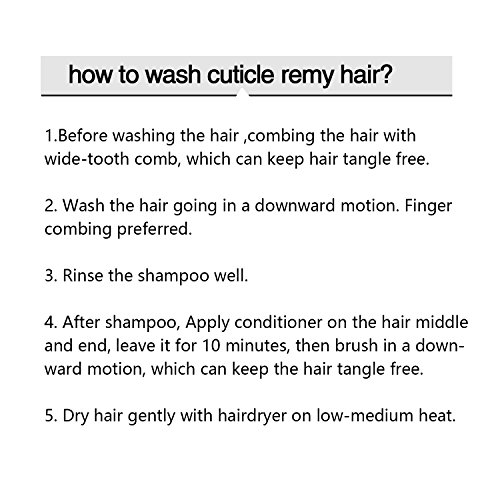 how to wash cuticle remy hair?

1.Before washing the hair ,combing the hair with wide-tooth comb, which can keep hair tangle free.

2. Wash the hair going in a downward motion. Finger combing preferred.

3. Rinse the shampoo well.

4. After shampoo, Apply conditioner on the hair middle and end, leave it for 10 minutes, then brush in a downward motion, which can keep the hair tangle free.

5. Dry hair gently with hairdryer on low-medium heat.